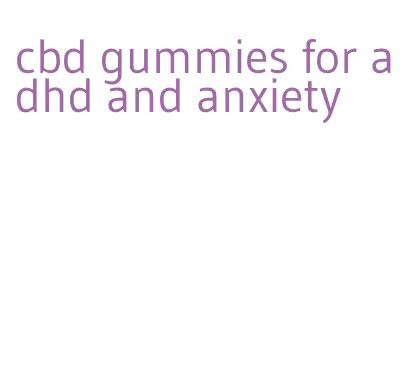 cbd gummies for adhd and anxiety